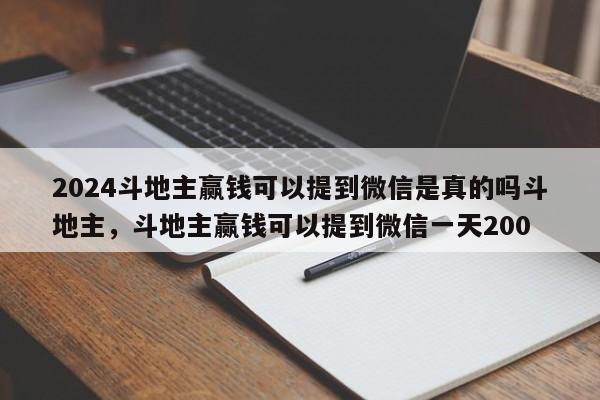 2024斗地主赢钱可以提到微信是真的吗斗地主，斗地主赢钱可以提到微信一天200